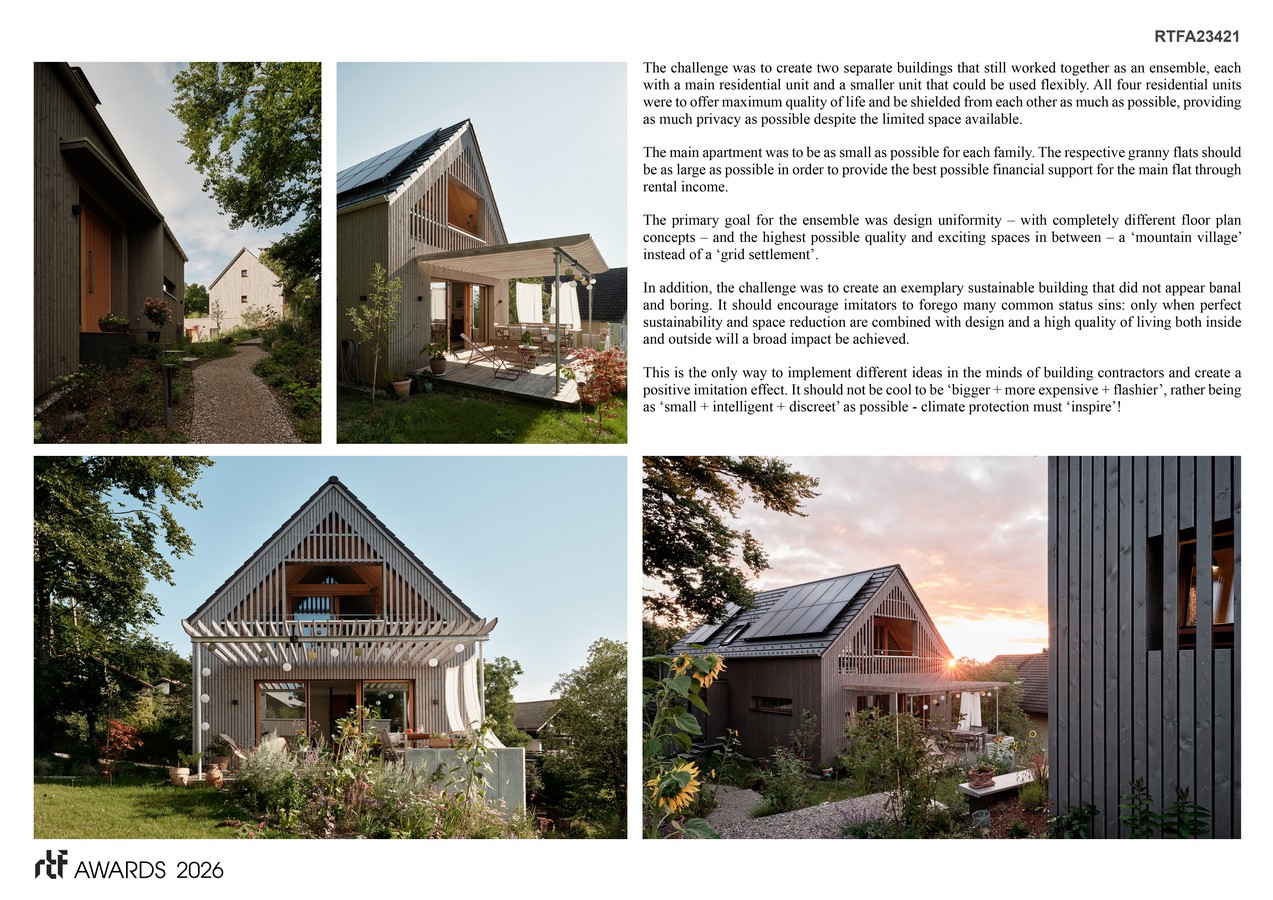 RTFA23421

The challenge was to create two separate buildings that still worked together as an ensemble, each with a main residential unit and a smaller unit that could be used flexibly. All four residential units were to offer maximum quality of life and be shielded from each other as much as possible, providing as much privacy as possible despite the limited space available.

The main apartment was to be as small as possible for each family. The respective granny flats should be as large as possible in order to provide the best possible financial support for the main flat through rental income.

The primary goal for the ensemble was design uniformity – with completely different floor plan concepts – and the highest possible quality and exciting spaces in between – a 'mountain village' instead of a 'grid settlement'.

In addition, the challenge was to create an exemplary sustainable building that did not appear banal and boring. It should encourage imitators to forego many common status sins: only when perfect sustainability and space reduction are combined with design and a high quality of living both inside and outside will a broad impact be achieved.

This is the only way to implement different ideas in the minds of building contractors and create a positive imitation effect. It should not be cool to be 'bigger + more expensive + flashier', rather being as 'small + intelligent + discreet' as possible - climate protection must 'inspire'!

rtf AWARDS 2026